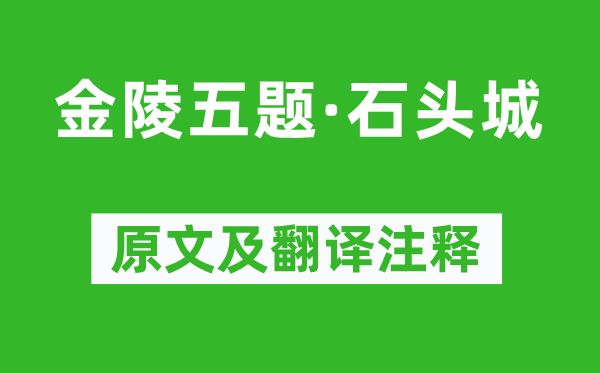 金陵五题·石头城

原文及翻译注释